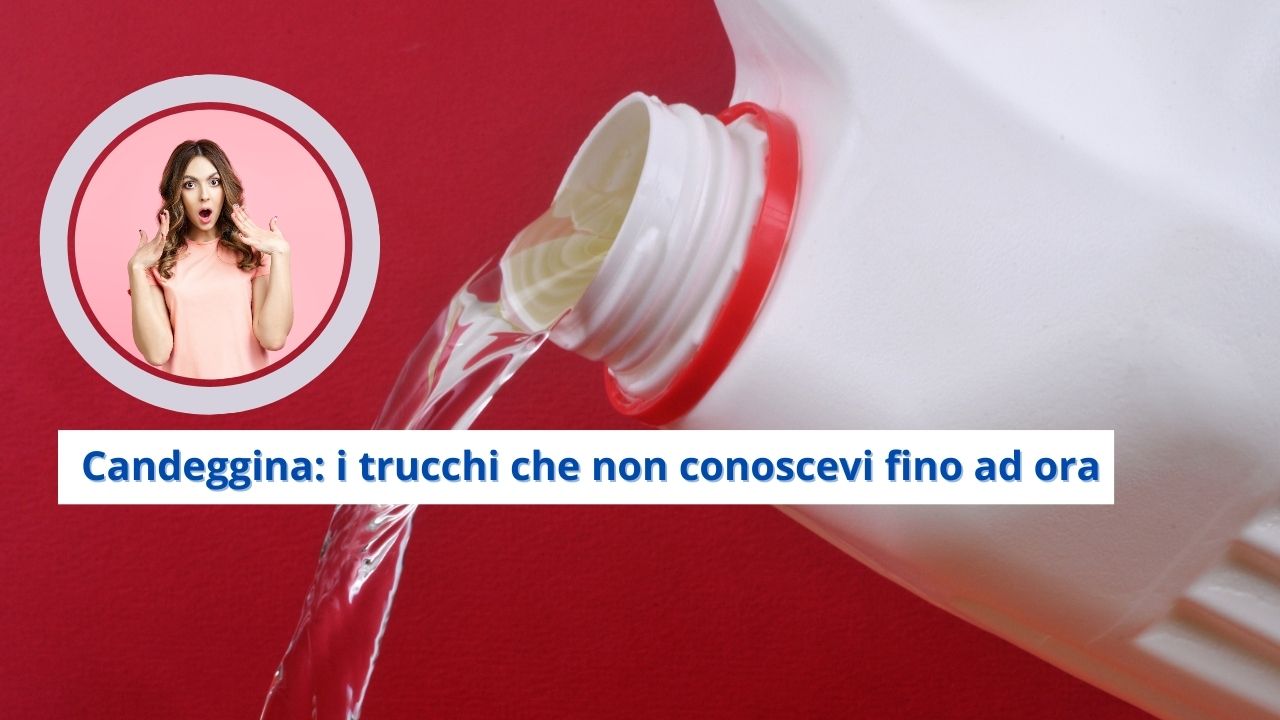 Candeggina: i trucchi che non conoscevi fino ad ora